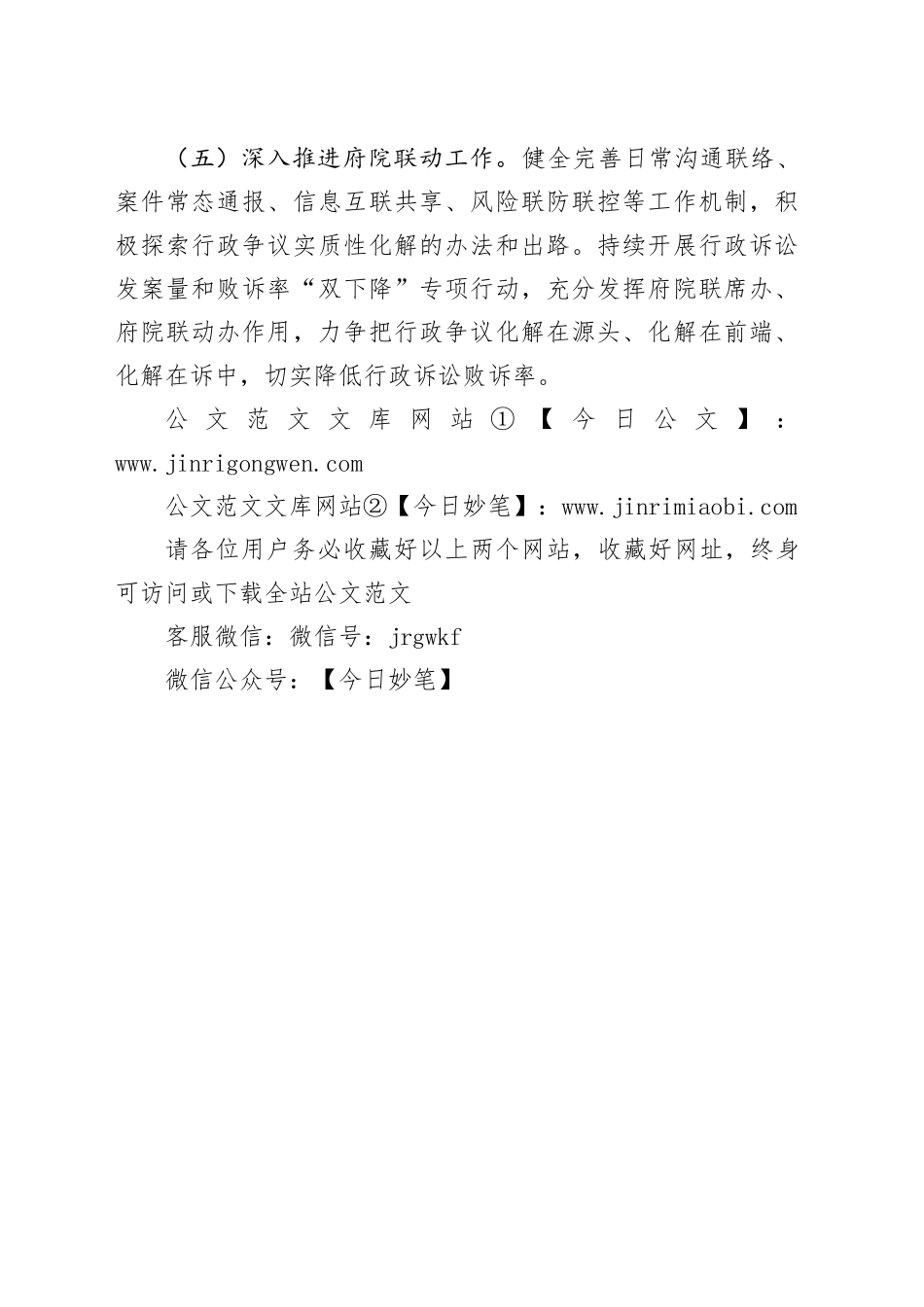 （五）深入推进府院联动工作。健全完善日常沟通联络、案件常态通报、信息互联共享、风险联防联控等工作机制，积极探索行政争议实质性化解的办法和出路。持续开展行政诉讼发案量和败诉率“双下降”专项行动，充分发挥府院联席办、府院联动办作用，力争把行政争议化解在源头、化解在前端、化解在诉中，切实降低行政诉讼败诉率。

公文范文文库网站①【今日公文】：www.jinrigongwen.com

公文范文文库网站②【今日妙笔】：www.jinrimiaobi.com

请各位用户务必收藏好以上两个网站，收藏好网址，终身可访问或下载全站公文范文

客服微信：微信号：jrgwkf

微信公众号：【今日妙笔】